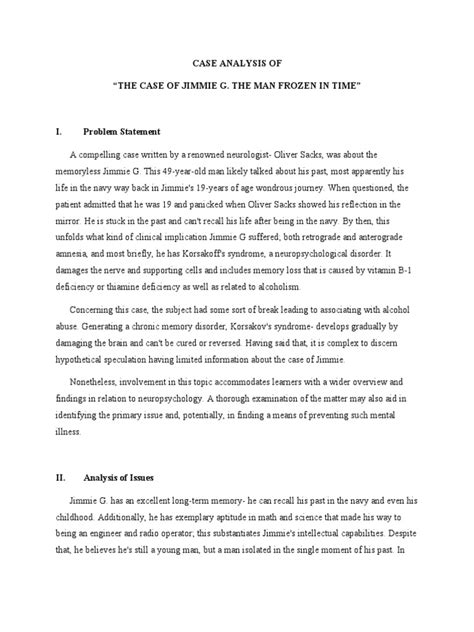 CASE ANALYSIS OF

"THE CASE OF JIMMIE G. THE MAN FROZEN IN TIME"

I. Problem Statement

A compelling case written by a renowned neurologist- Oliver Sacks, was about the memoryless Jimmie G. This 49-year-old man likely talked about his past, most apparently his life in the navy way back in Jimmie's 19-years of age wondrous journey. When questioned, the patient admitted that he was 19 and panicked when Oliver Sacks showed his reflection in the mirror. He is stuck in the past and can't recall his life after being in the navy. By then, this unfolds what kind of clinical implication Jimmie G suffered; both retrograde and anterograde amnesia, and most briefly, he has Korsakoff's syndrome, a neuropsychological disorder. It damages the nerve and supporting cells and includes memory loss that is caused by vitamin B-1 deficiency or thiamine deficiency as well as related to alcoholism.

Concerning this case, the subject had some sort of break leading to associating with alcohol abuse. Generating a chronic memory disorder, Korsakov's syndrome- develops gradually by damaging the brain and can't be cured or reversed. Having said that, it is complex to discern hypothetical speculation having limited information about the case of Jimmie.

Nonetheless, involvement in this topic accommodates learners with a wider overview and findings in relation to neuropsychology. A thorough examination of the matter may also aid in identifying the primary issue and, potentially, in finding a means of preventing such mental illness.

II. Analysis of Issues

Jimmie G. has an excellent long-term memory- he can recall his past in the navy and even his childhood. Additionally, he has exemplary aptitude in math and science that made his way to being an engineer and radio operator; this substantiates Jimmie's intellectual capabilities. Despite that, he believes he's still a young man, but a man isolated in the single moment of his past. In